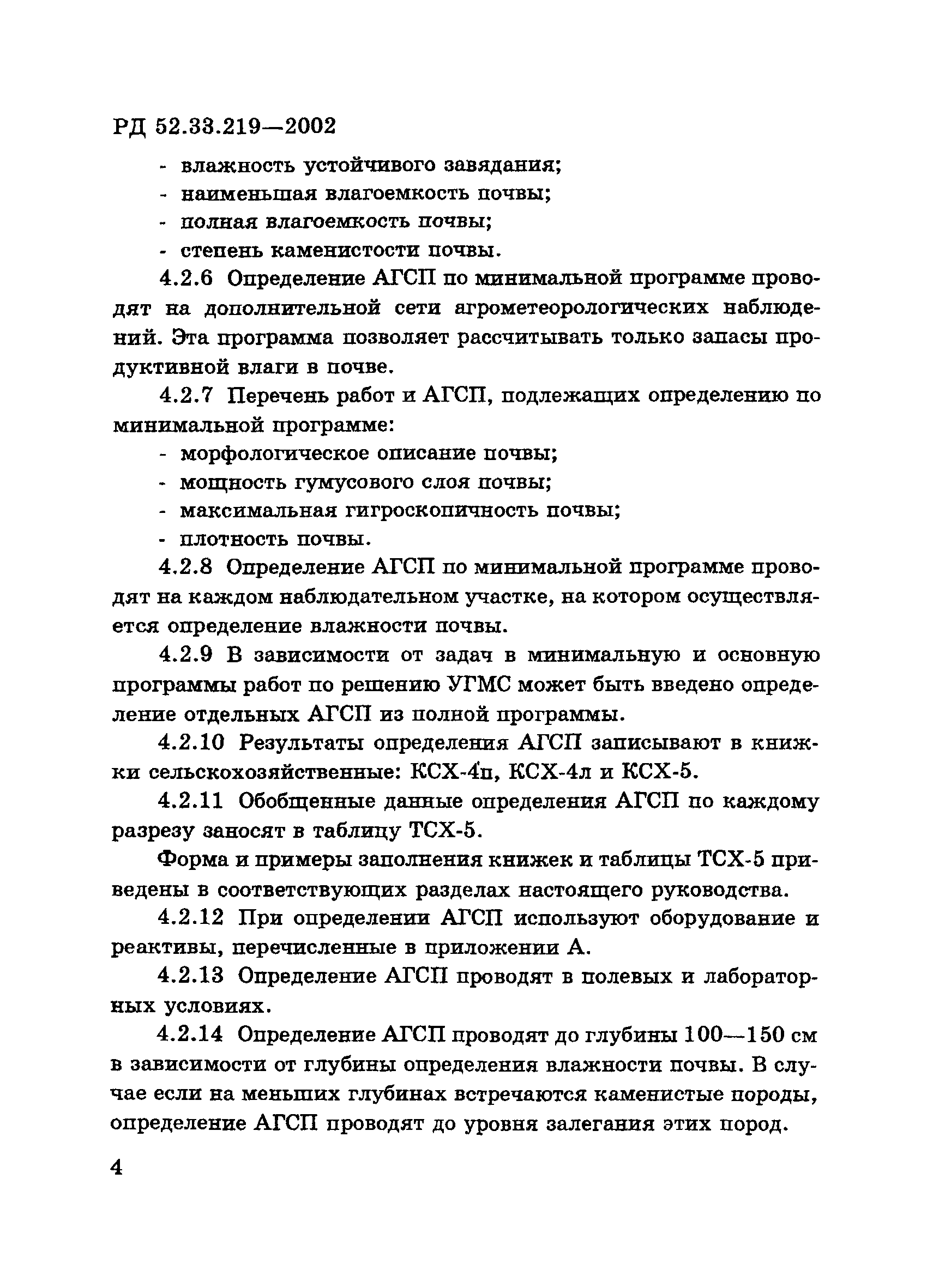 РД 52.33.219—2002

- влажность устойчивого завядания;
- наименьшая влагоемкость почвы;
- полная влагоемкость почвы;
- степень каменистости почвы.

4.2.6 Определение АГСП по минимальной программе проводят на дополнительной сети агрометеорологических наблюдений. Эта программа позволяет рассчитывать только запасы продуктивной влаги в почве.

4.2.7 Перечень работ и АГСП, подлежащих определению по минимальной программе:
- морфологическое описание почвы;
- мощность гумусового слоя почвы;
- максимальная гигроскопичность почвы;
- плотность почвы.

4.2.8 Определение АГСП по минимальной программе проводят на каждом наблюдательном участке, на котором осуществляется определение влажности почвы.

4.2.9 В зависимости от задач в минимальную и основную программы работ по решению УГМС может быть введено определение отдельных АГСП из полной программы.

4.2.10 Результаты определения АГСП записывают в книжки сельскохозяйственные: КСХ-4п, КСХ-4л и КСХ-5.

4.2.11 Обобщенные данные определения АГСП по каждому разрезу заносят в таблицу ТСХ-5.

Форма и примеры заполнения книжек и таблицы ТСХ-5 приведены в соответствующих разделах настоящего руководства.

4.2.12 При определении АГСП используют оборудование и реактивы, перечисленные в приложении А.

4.2.13 Определение АГСП проводят в полевых и лабораторных условиях.

4.2.14 Определение АГСП проводят до глубины 100—150 см в зависимости от глубины определения влажности почвы. В случае если на меньших глубинах встречаются каменистые породы, определение АГСП проводят до уровня залегания этих пород.

4